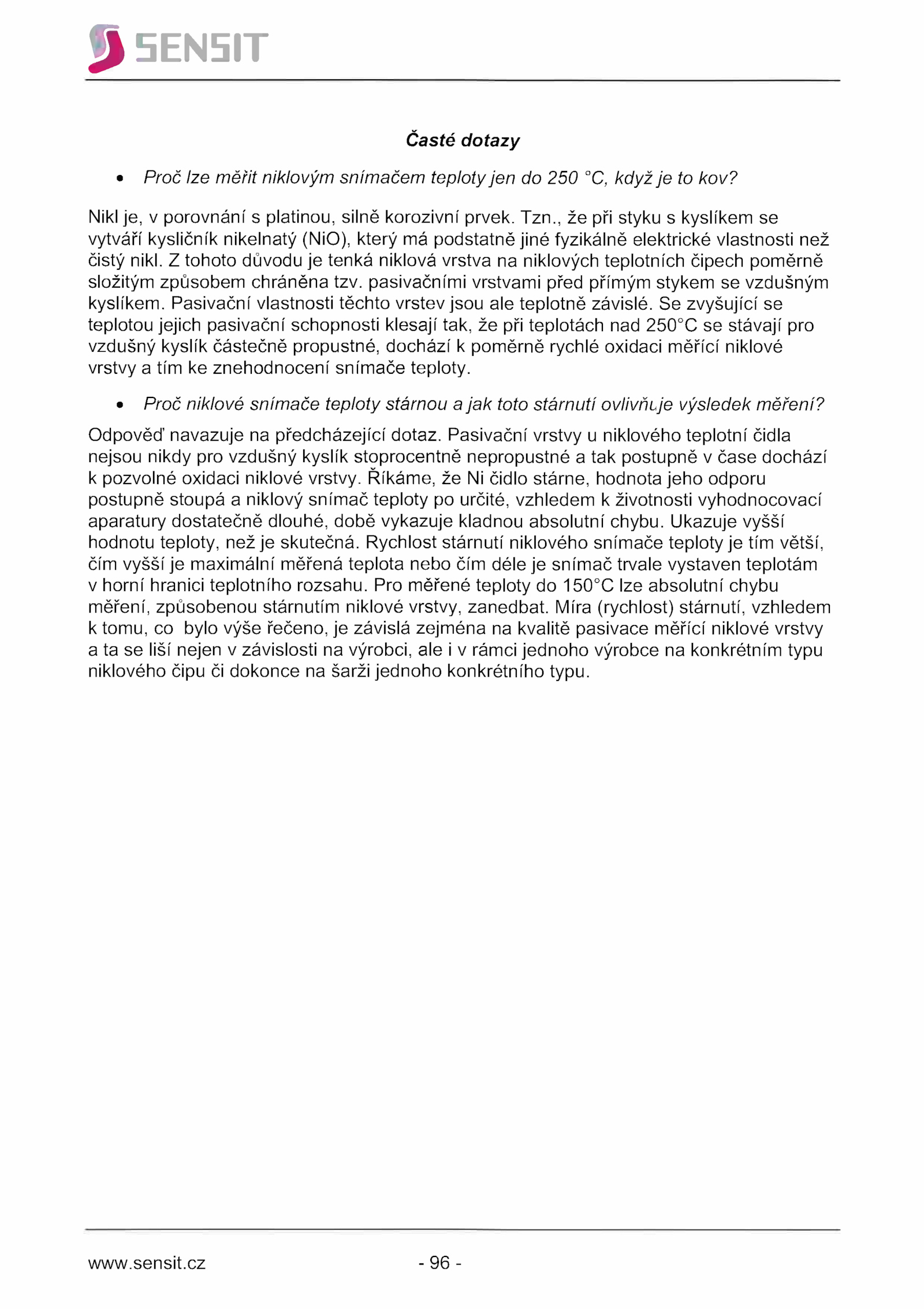 SENSIT

Časté dotazy

• Proč lze měřit niklovým snímačem teploty jen do 250 °C, když je to kov?

Nikl je, v porovnání s platinou, silně korozivní prvek. Tzn., že při styku s kyslíkem se vytváří kysličník nikelnatý (NiO), který má podstatně jiné fyzikálně elektrické vlastnosti než čistý nikl. Z tohoto důvodu je tenká niklová vrstva na niklových teplotních čipech poměrně složitým způsobem chráněna tzv. pasivačními vrstvami před přímým stykem se vzdušným kyslíkem. Pasivační vlastnosti těchto vrstev jsou ale teplotně závislé. Se zvyšující se teplotou jejich pasivační schopnosti klesají tak, že při teplotách nad 250°C se stávají pro vzdušný kyslík částečně propustné, dochází k poměrně rychlé oxidaci měřící niklové vrstvy a tím ke znehodnocení snímače teploty.

• Proč niklové snímače teploty stárnou a jak toto stárnutí ovlivňuje výsledek měření?

Odpověď navazuje na předcházející dotaz. Pasivační vrstvy u niklového teplotní čidla nejsou nikdy pro vzdušný kyslík stoprocentně nepropustné a tak postupně v čase dochází k pozvolné oxidaci niklové vrstvy. Říkáme, že Ni čidlo stárne, hodnota jeho odporu postupně stoupá a niklový snímač teploty po určité, vzhledem k životnosti vyhodnocovací aparatury dostatečně dlouhé, době vykazuje kladnou absolutní chybu. Ukazuje vyšší hodnotu teploty, než je skutečná. Rychlost stárnutí niklového snímače teploty je tím větší, čím vyšší je maximální měřená teplota nebo čím déle je snímač trvale vystaven teplotám v horní hranici teplotního rozsahu. Pro měřené teploty do 150°C lze absolutní chybu měření, způsobenou stárnutím niklové vrstvy, zanedbat. Míra (rychlost) stárnutí, vzhledem k tomu, co bylo výše řečeno, je závislá zejména na kvalitě pasivace měřící niklové vrstvy a ta se liší nejen v závislosti na výrobci, ale i v rámci jednoho výrobce na konkrétním typu niklového čipu či dokonce na šarži jednoho konkrétního typu.

www.sensit.cz - 96 -